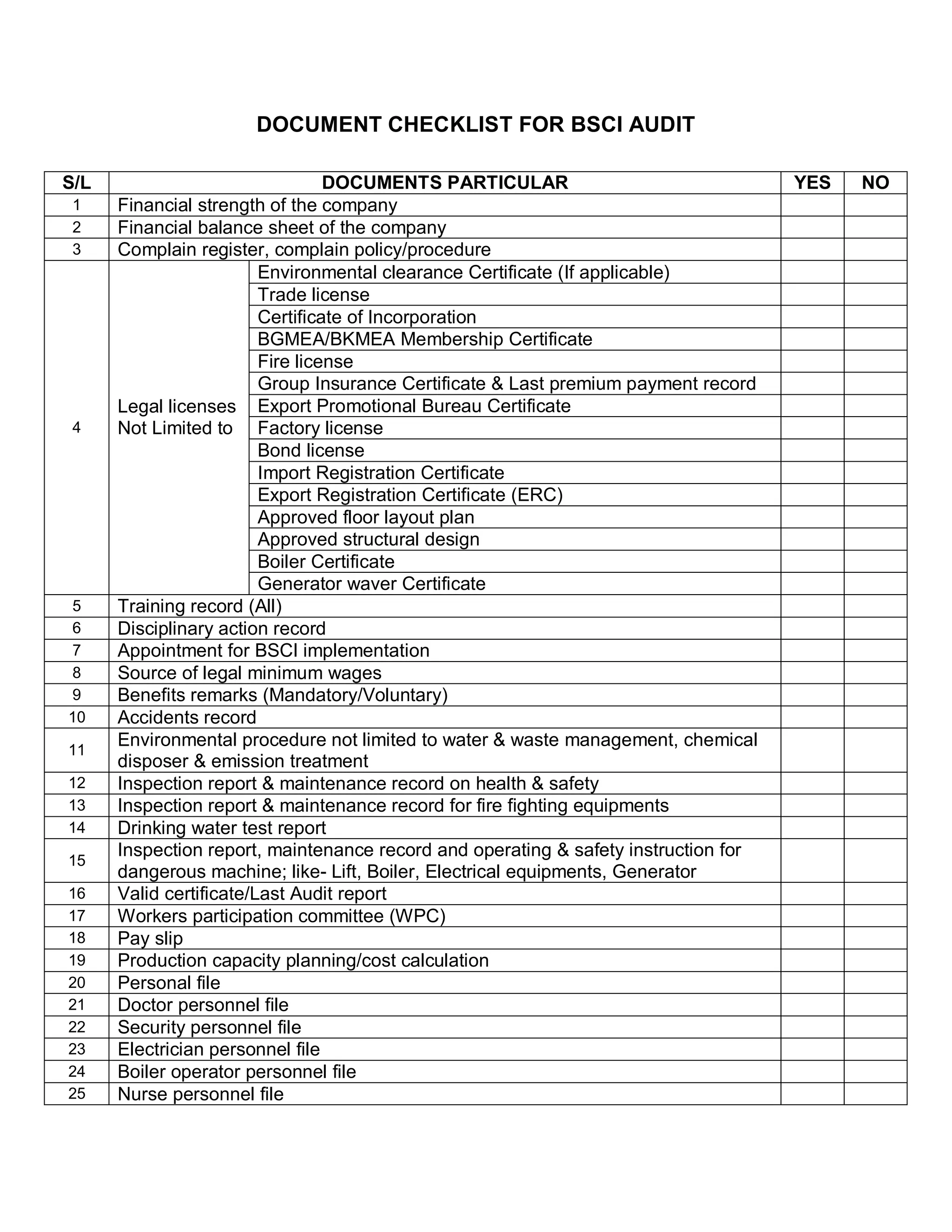 DOCUMENT CHECKLIST FOR BSCI AUDIT

| S/L | DOCUMENTS PARTICULAR | | YES | NO |
|---|---|---|---|---|
| 1 | Financial strength of the company | | | |
| 2 | Financial balance sheet of the company | | | |
| 3 | Complain register, complain policy/procedure | | | |
| 4 | Legal licenses Not Limited to | Environmental clearance Certificate (If applicable) | | |
| | | Trade license | | |
| | | Certificate of Incorporation | | |
| | | BGMEA/BKMEA Membership Certificate | | |
| | | Fire license | | |
| | | Group Insurance Certificate & Last premium payment record | | |
| | | Export Promotional Bureau Certificate | | |
| | | Factory license | | |
| | | Bond license | | |
| | | Import Registration Certificate | | |
| | | Export Registration Certificate (ERC) | | |
| | | Approved floor layout plan | | |
| | | Approved structural design | | |
| | | Boiler Certificate | | |
| | | Generator waver Certificate | | |
| 5 | Training record (All) | | | |
| 6 | Disciplinary action record | | | |
| 7 | Appointment for BSCI implementation | | | |
| 8 | Source of legal minimum wages | | | |
| 9 | Benefits remarks (Mandatory/Voluntary) | | | |
| 10 | Accidents record | | | |
| 11 | Environmental procedure not limited to water & waste management, chemical disposer & emission treatment | | | |
| 12 | Inspection report & maintenance record on health & safety | | | |
| 13 | Inspection report & maintenance record for fire fighting equipments | | | |
| 14 | Drinking water test report | | | |
| 15 | Inspection report, maintenance record and operating & safety instruction for dangerous machine; like- Lift, Boiler, Electrical equipments, Generator | | | |
| 16 | Valid certificate/Last Audit report | | | |
| 17 | Workers participation committee (WPC) | | | |
| 18 | Pay slip | | | |
| 19 | Production capacity planning/cost calculation | | | |
| 20 | Personal file | | | |
| 21 | Doctor personnel file | | | |
| 22 | Security personnel file | | | |
| 23 | Electrician personnel file | | | |
| 24 | Boiler operator personnel file | | | |
| 25 | Nurse personnel file | | | |